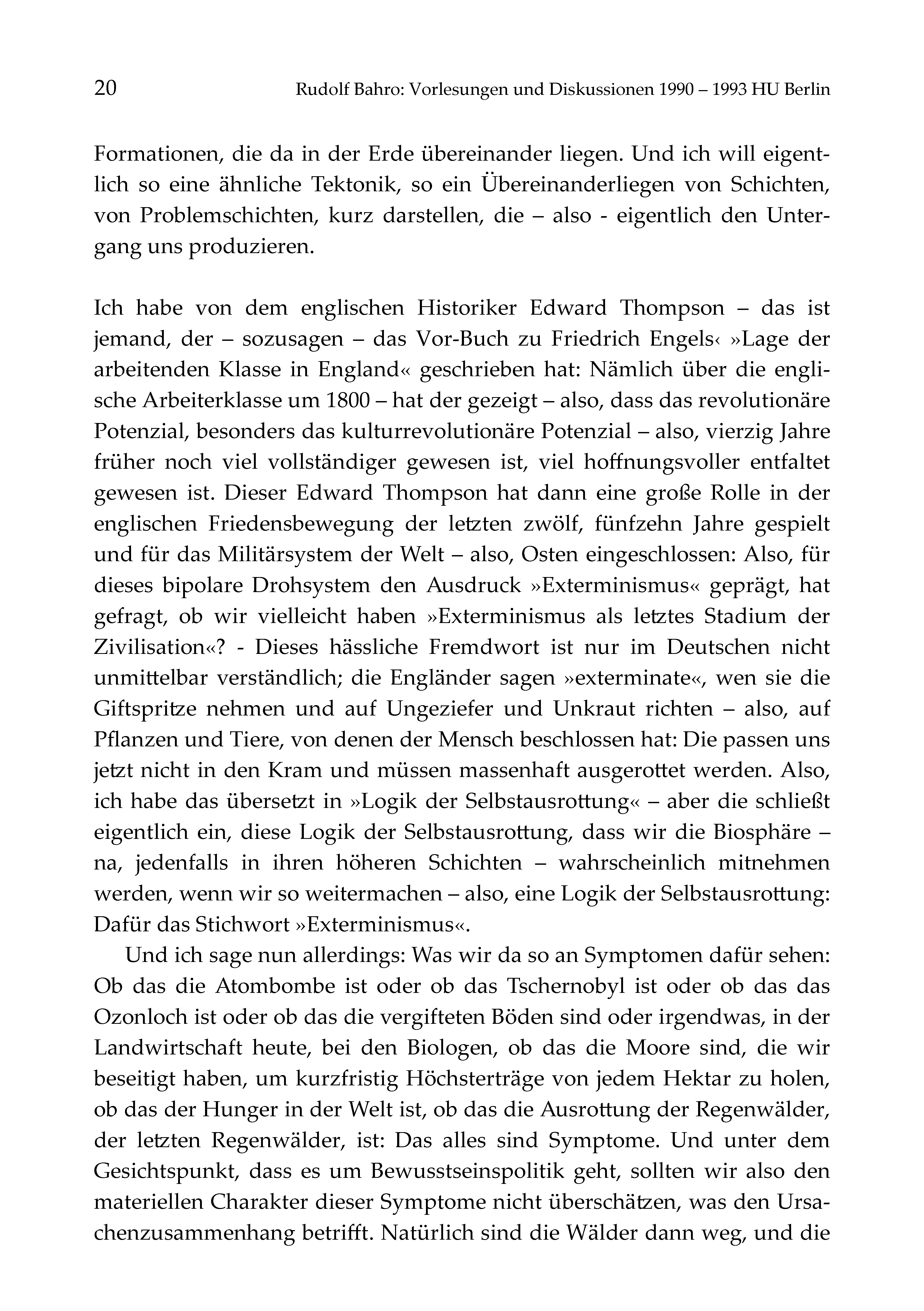 20 Rudolf Bahro: Vorlesungen und Diskussionen 1990 – 1993 HU Berlin

Formationen, die da in der Erde übereinander liegen. Und ich will eigentlich so eine ähnliche Tektonik, so ein Übereinanderliegen von Schichten, von Problemschichten, kurz darstellen, die – also - eigentlich den Untergang uns produzieren.

Ich habe von dem englischen Historiker Edward Thompson – das ist jemand, der – sozusagen – das Vor-Buch zu Friedrich Engels‹ »Lage der arbeitenden Klasse in England« geschrieben hat: Nämlich über die englische Arbeiterklasse um 1800 – hat der gezeigt – also, dass das revolutionäre Potenzial, besonders das kulturrevolutionäre Potenzial – also, vierzig Jahre früher noch viel vollständiger gewesen ist, viel hoffnungsvoller entfaltet gewesen ist. Dieser Edward Thompson hat dann eine große Rolle in der englischen Friedensbewegung der letzten zwölf, fünfzehn Jahre gespielt und für das Militärsystem der Welt – also, Osten eingeschlossen: Also, für dieses bipolare Drohsystem den Ausdruck »Exterminismus« geprägt, hat gefragt, ob wir vielleicht haben »Exterminismus als letztes Stadium der Zivilisation«? - Dieses hässliche Fremdwort ist nur im Deutschen nicht unmittelbar verständlich; die Engländer sagen »exterminate«, wen sie die Giftspritze nehmen und auf Ungeziefer und Unkraut richten – also, auf Pflanzen und Tiere, von denen der Mensch beschlossen hat: Die passen uns jetzt nicht in den Kram und müssen massenhaft ausgerottet werden. Also, ich habe das übersetzt in »Logik der Selbstausrottung« – aber die schließt eigentlich ein, diese Logik der Selbstausrottung, dass wir die Biosphäre – na, jedenfalls in ihren höheren Schichten – wahrscheinlich mitnehmen werden, wenn wir so weitermachen – also, eine Logik der Selbstausrottung: Dafür das Stichwort »Exterminismus«.

Und ich sage nun allerdings: Was wir da so an Symptomen dafür sehen: Ob das die Atombombe ist oder ob das Tschernobyl ist oder ob das das Ozonloch ist oder ob das die vergifteten Böden sind oder irgendwas, in der Landwirtschaft heute, bei den Biologen, ob das die Moore sind, die wir beseitigt haben, um kurzfristig Höchsterträge von jedem Hektar zu holen, ob das der Hunger in der Welt ist, ob das die Ausrottung der Regenwälder, der letzten Regenwälder, ist: Das alles sind Symptome. Und unter dem Gesichtspunkt, dass es um Bewusstseinspolitik geht, sollten wir also den materiellen Charakter dieser Symptome nicht überschätzen, was den Ursachenzusammenhang betrifft. Natürlich sind die Wälder dann weg, und die